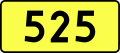 525